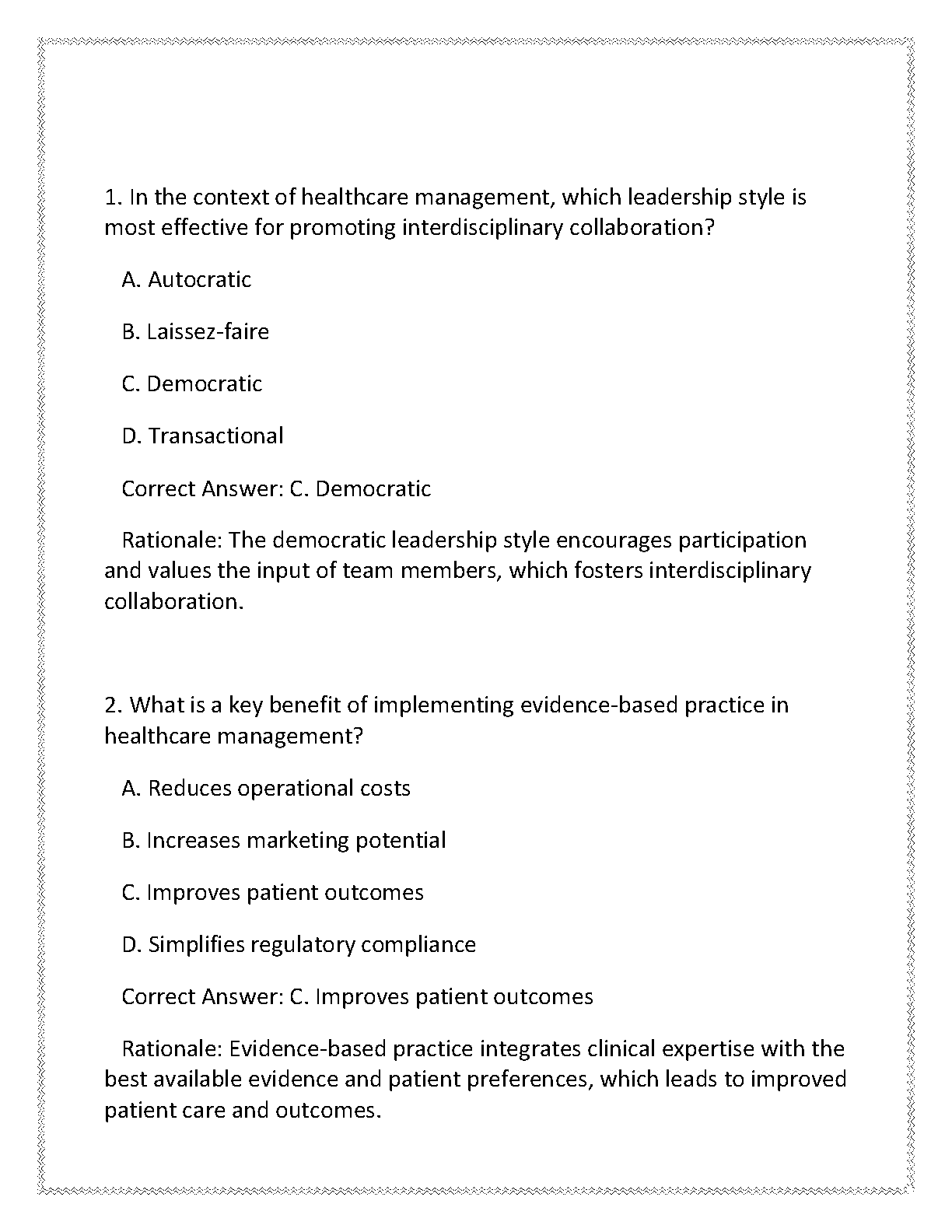 1. In the context of healthcare management, which leadership style is most effective for promoting interdisciplinary collaboration?

A. Autocratic

B. Laissez-faire

C. Democratic

D. Transactional

Correct Answer: C. Democratic

Rationale: The democratic leadership style encourages participation and values the input of team members, which fosters interdisciplinary collaboration.

2. What is a key benefit of implementing evidence-based practice in healthcare management?

A. Reduces operational costs

B. Increases marketing potential

C. Improves patient outcomes

D. Simplifies regulatory compliance

Correct Answer: C. Improves patient outcomes

Rationale: Evidence-based practice integrates clinical expertise with the best available evidence and patient preferences, which leads to improved patient care and outcomes.